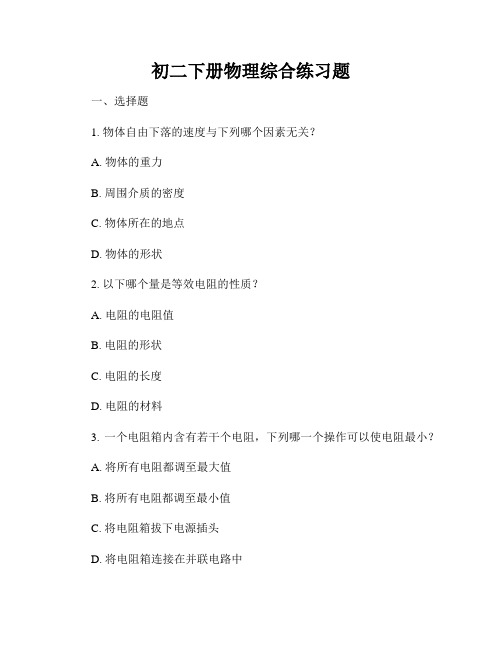 初二下册物理综合练习题

一、选择题

1. 物体自由下落的速度与下列哪个因素无关？

A. 物体的重力

B. 周围介质的密度

C. 物体所在的地点

D. 物体的形状

2. 以下哪个量是等效电阻的性质？

A. 电阻的电阻值

B. 电阻的形状

C. 电阻的长度

D. 电阻的材料

3. 一个电阻箱内含有若干个电阻，下列哪一个操作可以使电阻最小？

A. 将所有电阻都调至最大值

B. 将所有电阻都调至最小值

C. 将电阻箱拔下电源插头

D. 将电阻箱连接在并联电路中